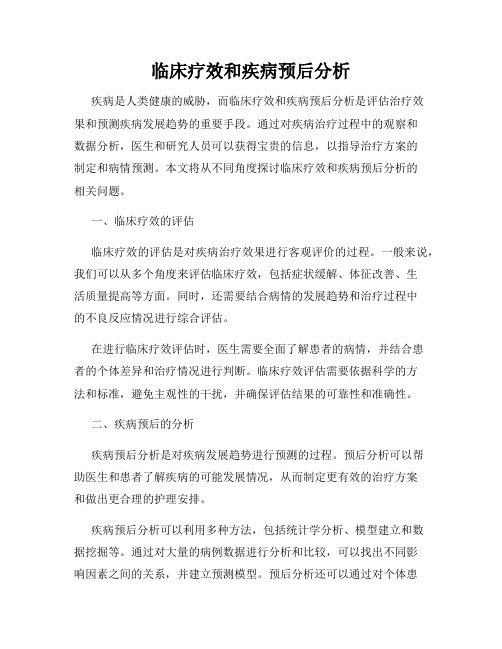 临床疗效和疾病预后分析

疾病是人类健康的威胁，而临床疗效和疾病预后分析是评估治疗效果和预测疾病发展趋势的重要手段。通过对疾病治疗过程中的观察和数据分析，医生和研究人员可以获得宝贵的信息，以指导治疗方案的制定和病情预测。本文将从不同角度探讨临床疗效和疾病预后分析的相关问题。

一、临床疗效的评估

临床疗效的评估是对疾病治疗效果进行客观评价的过程。一般来说，我们可以从多个角度来评估临床疗效，包括症状缓解、体征改善、生活质量提高等方面。同时，还需要结合病情的发展趋势和治疗过程中的不良反应情况进行综合评估。

在进行临床疗效评估时，医生需要全面了解患者的病情，并结合患者的个体差异和治疗情况进行判断。临床疗效评估需要依据科学的方法和标准，避免主观性的干扰，并确保评估结果的可靠性和准确性。

二、疾病预后的分析

疾病预后分析是对疾病发展趋势进行预测的过程。预后分析可以帮助医生和患者了解疾病的可能发展情况，从而制定更有效的治疗方案和做出更合理的护理安排。

疾病预后分析可以利用多种方法，包括统计学分析、模型建立和数据挖掘等。通过对大量的病例数据进行分析和比较，可以找出不同影响因素之间的关系，并建立预测模型。预后分析还可以通过对个体患